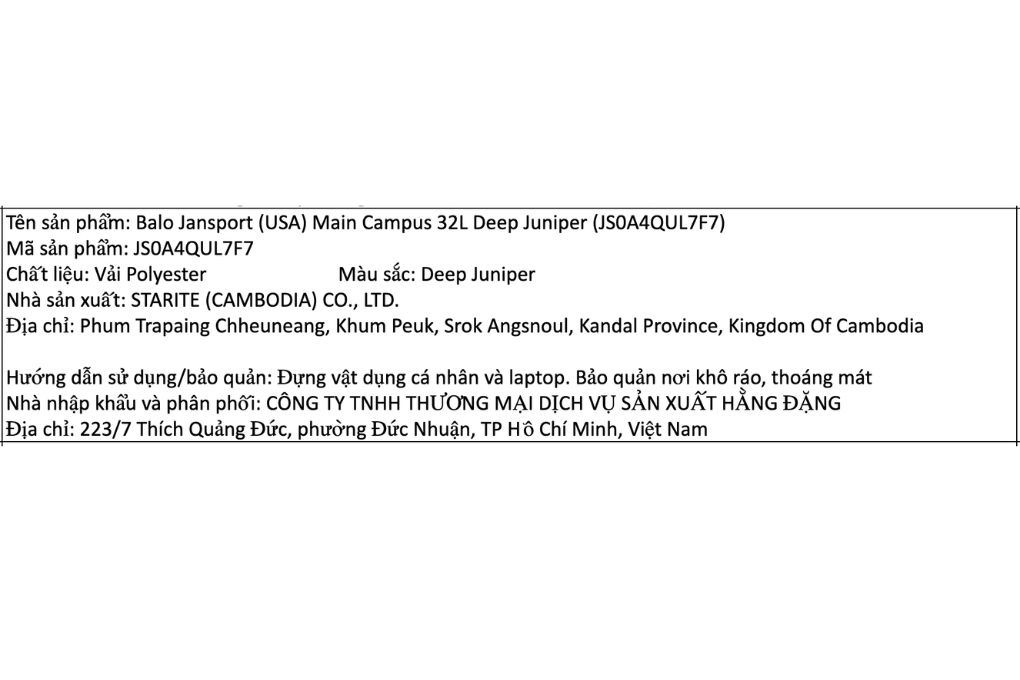 Tên sản phẩm: Balo Jansport (USA) Main Campus 32L Deep Juniper (JS0A4QUL7F7)
Mã sản phẩm: JS0A4QUL7F7
Chất liệu: Vải Polyester Màu sắc: Deep Juniper
Nhà sản xuất: STARITE (CAMBODIA) CO., LTD.
Địa chỉ: Phum Trapaing Chheuneang, Khum Peuk, Srok Angsnoul, Kandal Province, Kingdom Of Cambodia

Hướng dẫn sử dụng/bảo quản: Đựng vật dụng cá nhân và laptop. Bảo quản nơi khô ráo, thoáng mát
Nhà nhập khẩu và phân phối: CÔNG TY TNHH THƯƠNG MẠI DỊCH VỤ SẢN XUẤT HẰNG ĐẶNG
Địa chỉ: 223/7 Thích Quảng Đức, phường Đức Nhuận, TP Hồ Chí Minh, Việt Nam